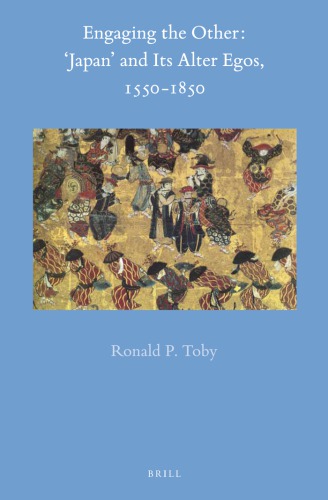 Engaging the Other:
'Japan' and Its Alter Egos,
1550–1850

Ronald P. Toby

BRILL